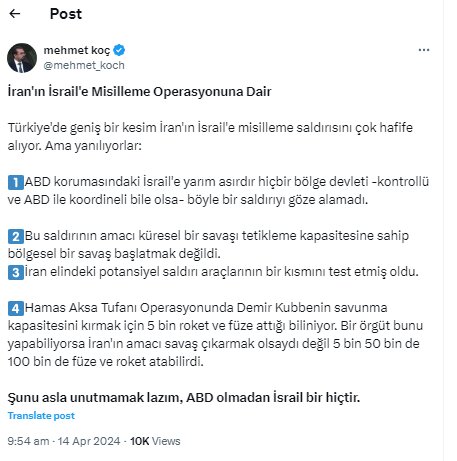 Post

mehmet koç
@mehmet_koch

İran'ın İsrail'e Misilleme Operasyonuna Dair

Türkiye'de geniş bir kesim İran'ın İsrail'e misilleme saldırısını çok hafife alıyor. Ama yanılıyorlar:

1 ABD korumasındaki İsrail'e yarım asırdır hiçbir bölge devleti -kontrollü ve ABD ile koordineli bile olsa- böyle bir saldırıyı göze alamadı.

2 Bu saldırının amacı küresel bir savaşı tetikleme kapasitesine sahip bölgesel bir savaş başlatmak değildi.
3 İran elindeki potansiyel saldırı araçlarının bir kısmını test etmiş oldu.

4 Hamas Aksa Tufanı Operasyonunda Demir Kubbenin savunma kapasitesini kırmak için 5 bin roket ve füze attığı biliniyor. Bir örgüt bunu yapabiliyorsa İran'ın amacı savaş çıkarmak olsaydı değil 5 bin 50 bin de 100 bin de füze ve roket atabilirdi.

Şunu asla unutmamak lazım, ABD olmadan İsrail bir hiçtir.

Translate post

9:54 am · 14 Apr 2024 · 10K Views